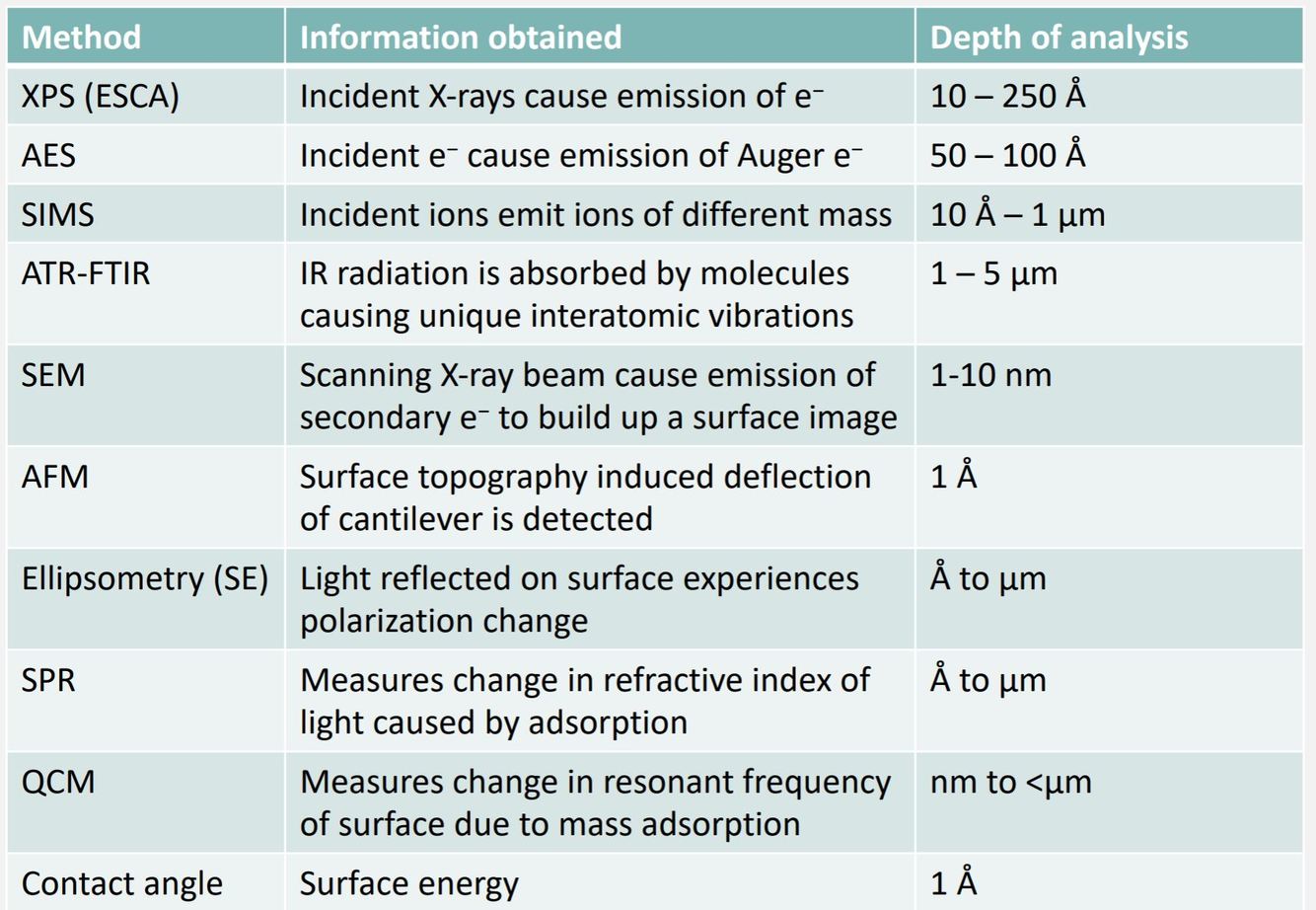 | Method | Information obtained | Depth of analysis |
|---|---|---|
| XPS (ESCA) | Incident X-rays cause emission of $e^-$ | 10 – 250 Å |
| AES | Incident $e^-$ cause emission of Auger $e^-$ | 50 – 100 Å |
| SIMS | Incident ions emit ions of different mass | 10 Å – 1 μm |
| ATR-FTIR | IR radiation is absorbed by molecules causing unique interatomic vibrations | 1 – 5 μm |
| SEM | Scanning X-ray beam cause emission of secondary $e^-$ to build up a surface image | 1-10 nm |
| AFM | Surface topography induced deflection of cantilever is detected | 1 Å |
| Ellipsometry (SE) | Light reflected on surface experiences polarization change | Å to μm |
| SPR | Measures change in refractive index of light caused by adsorption | Å to μm |
| QCM | Measures change in resonant frequency of surface due to mass adsorption | nm to <μm |
| Contact angle | Surface energy | 1 Å |